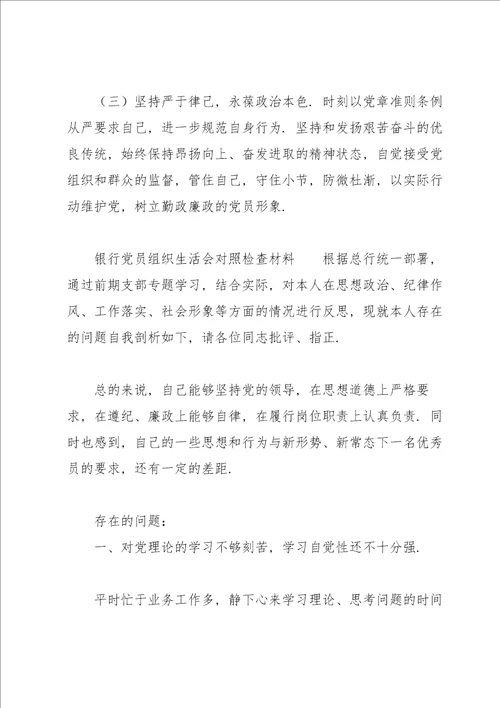 （三）坚持严于律己，永葆政治本色．时刻以党章准则条例从严要求自己，进一步规范自身行为．坚持和发扬艰苦奋斗的优良传统，始终保持昂扬向上、奋发进取的精神状态，自觉接受党组织和群众的监督，管住自己，守住小节，防微杜渐，以实际行动维护党，树立勤政廉政的党员形象．

银行党员组织生活会对照检查材料　　根据总行统一部署，通过前期支部专题学习，结合实际，对本人在思想政治、纪律作风、工作落实、社会形象等方面的情况进行反思，现就本人存在的问题自我剖析如下，请各位同志批评、指正．

总的来说，自己能够坚持党的领导，在思想道德上严格要求，在遵纪、廉政上能够自律，在履行岗位职责上认真负责．同时也感到，自己的一些思想和行为与新形势、新常态下一名优秀员的要求，还有一定的差距．

存在的问题：
一、对党理论的学习不够刻苦，学习自觉性还不十分强．

平时忙于业务工作多，静下心来学习理论、思考问题的时间